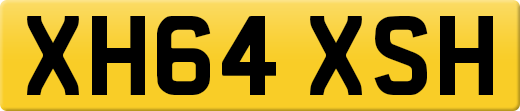 XH64 XSH